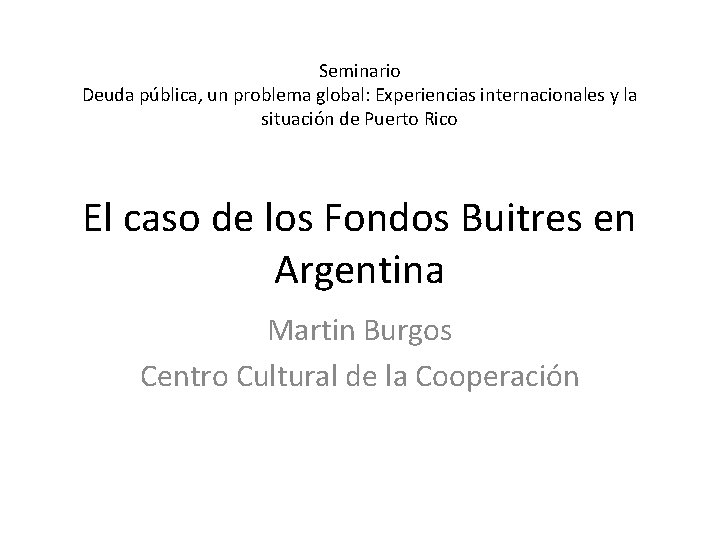 Seminario
Deuda pública, un problema global: Experiencias internacionales y la situación de Puerto Rico

El caso de los Fondos Buitres en Argentina

Martin Burgos
Centro Cultural de la Cooperación